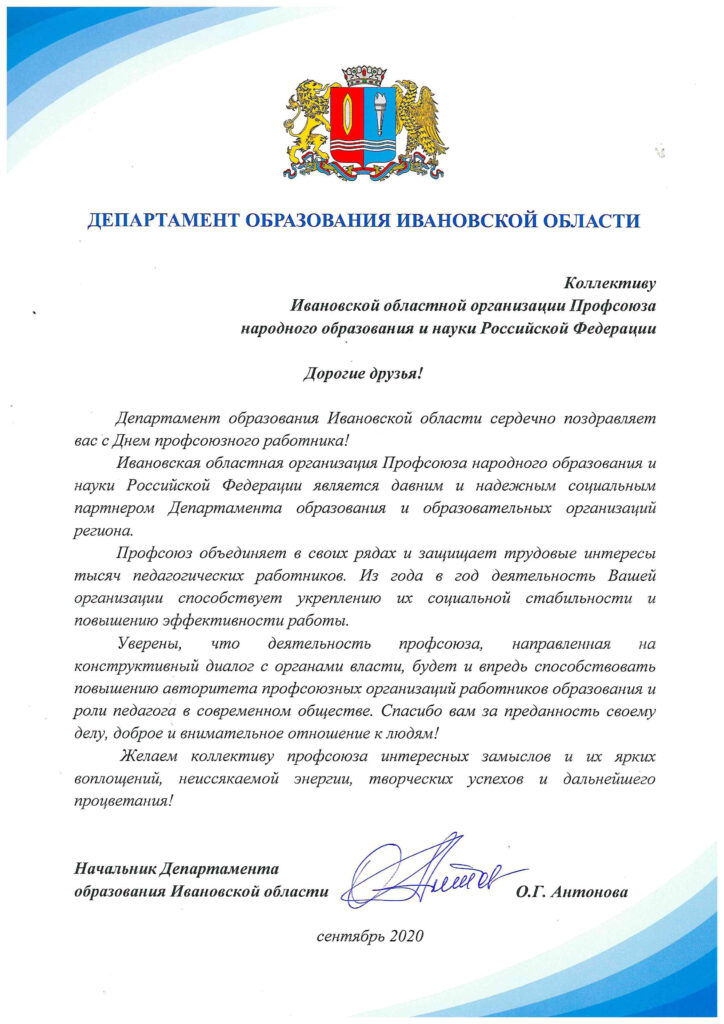 ДЕПАРТАМЕНТ ОБРАЗОВАНИЯ ИВАНОВСКОЙ ОБЛАСТИ

Коллективу
Ивановской областной организации Профсоюза
народного образования и науки Российской Федерации

Дорогие друзья!

Департамент образования Ивановской области сердечно поздравляет вас с Днем профсоюзного работника!

Ивановская областная организация Профсоюза народного образования и науки Российской Федерации является давним и надежным социальным партнером Департамента образования и образовательных организаций региона.

Профсоюз объединяет в своих рядах и защищает трудовые интересы тысяч педагогических работников. Из года в год деятельность Вашей организации способствует укреплению их социальной стабильности и повышению эффективности работы.

Уверены, что деятельность профсоюза, направленная на конструктивный диалог с органами власти, будет и впредь способствовать повышению авторитета профсоюзных организаций работников образования и роли педагога в современном обществе. Спасибо вам за преданность своему делу, доброе и внимательное отношение к людям!

Желаем коллективу профсоюза интересных замыслов и их ярких воплощений, неиссякаемой энергии, творческих успехов и дальнейшего процветания!

Начальник Департамента
образования Ивановской области О.Г. Антонова

сентябрь 2020